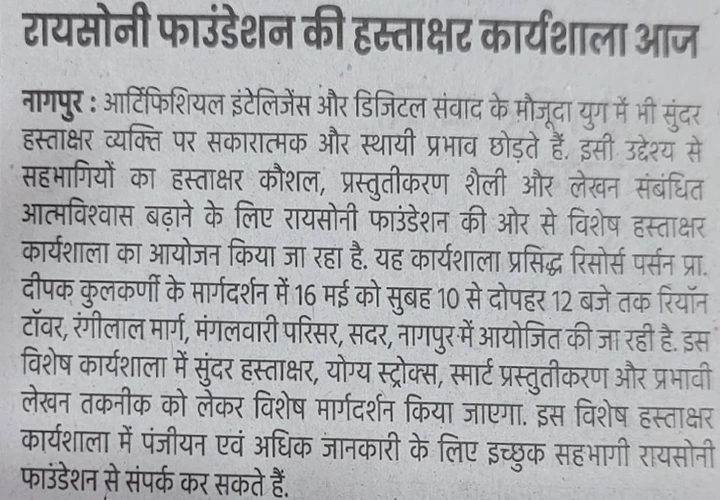 रायसोनी फाउंडेशन की हस्ताक्षर कार्यशाला आज

नागपुर : आर्टिफिशियल इंटेलिजेंस और डिजिटल संवाद के मौजूदा युग में भी सुंदर हस्ताक्षर व्यक्ति पर सकारात्मक और स्थायी प्रभाव छोड़ते हैं. इसी उद्देश्य से सहभागियों का हस्ताक्षर कौशल, प्रस्तुतीकरण शैली और लेखन संबंधित आत्मविश्वास बढ़ाने के लिए रायसोनी फाउंडेशन की ओर से विशेष हस्ताक्षर कार्यशाला का आयोजन किया जा रहा है. यह कार्यशाला प्रसिद्ध रिसोर्स पर्सन प्रा. दीपक कुलकर्णी के मार्गदर्शन में 16 मई को सुबह 10 से दोपहर 12 बजे तक रियॉन टॉवर, रंगीलाल मार्ग, मंगलवारी परिसर, सदर, नागपुर में आयोजित की जा रही है. इस विशेष कार्यशाला में सुंदर हस्ताक्षर, योग्य स्ट्रोक्स, स्मार्ट प्रस्तुतीकरण और प्रभावी लेखन तकनीक को लेकर विशेष मार्गदर्शन किया जाएगा. इस विशेष हस्ताक्षर कार्यशाला में पंजीयन एवं अधिक जानकारी के लिए इच्छुक सहभागी रायसोनी फाउंडेशन से संपर्क कर सकते हैं.